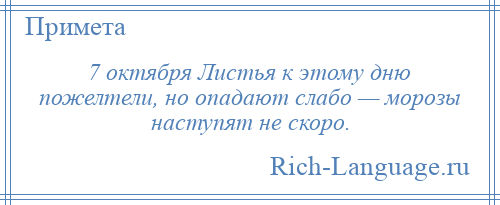 Примета

7 октября Листья к этому дню пожелтели, но опадают слабо — морозы наступят не скоро.

Rich-Language.ru